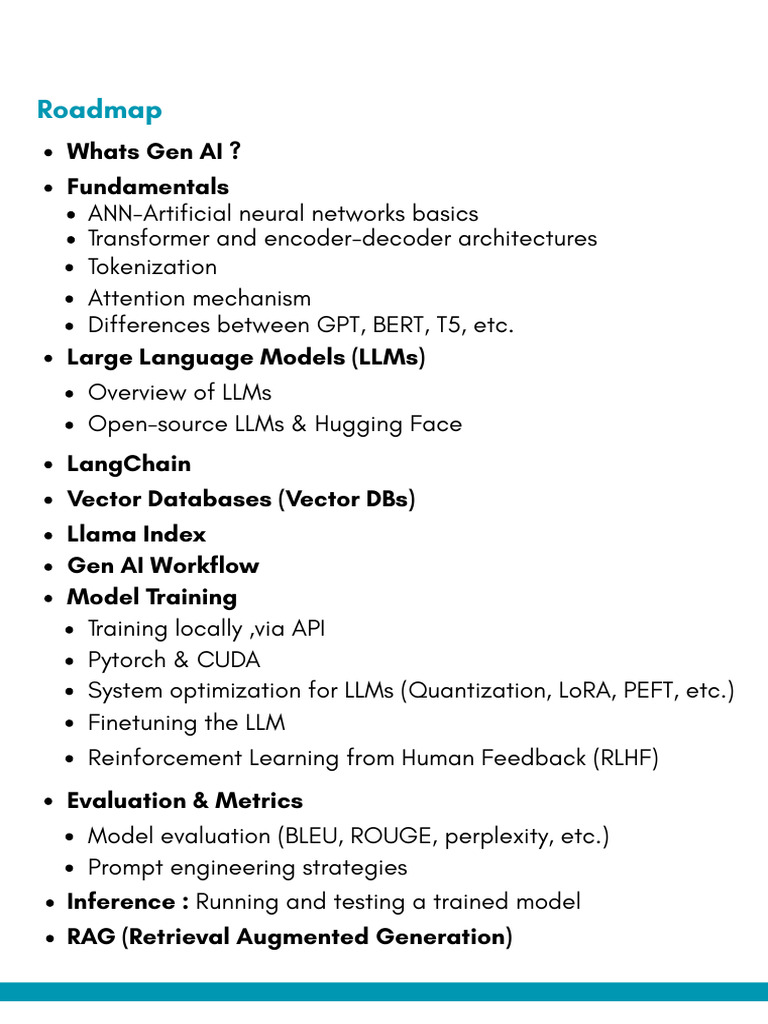 Roadmap

- Whats Gen AI ?
- Fundamentals
  - ANN-Artificial neural networks basics
  - Transformer and encoder-decoder architectures
  - Tokenization
  - Attention mechanism
  - Differences between GPT, BERT, T5, etc.
- Large Language Models (LLMs)
  - Overview of LLMs
  - Open-source LLMs & Hugging Face
- LangChain
- Vector Databases (Vector DBs)
- Llama Index
- Gen AI Workflow
- Model Training
  - Training locally ,via API
  - Pytorch & CUDA
  - System optimization for LLMs (Quantization, LoRA, PEFT, etc.)
  - Finetuning the LLM
  - Reinforcement Learning from Human Feedback (RLHF)
- Evaluation & Metrics
  - Model evaluation (BLEU, ROUGE, perplexity, etc.)
  - Prompt engineering strategies
- Inference : Running and testing a trained model
- RAG (Retrieval Augmented Generation)